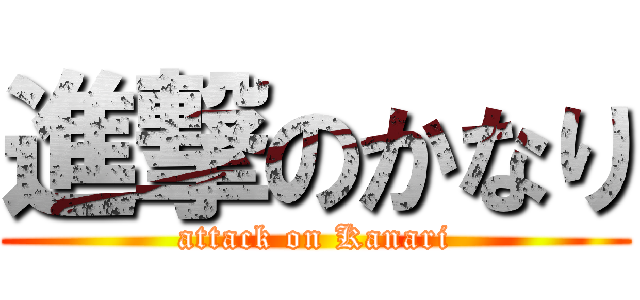 進撃のかなり
attack on Kanari